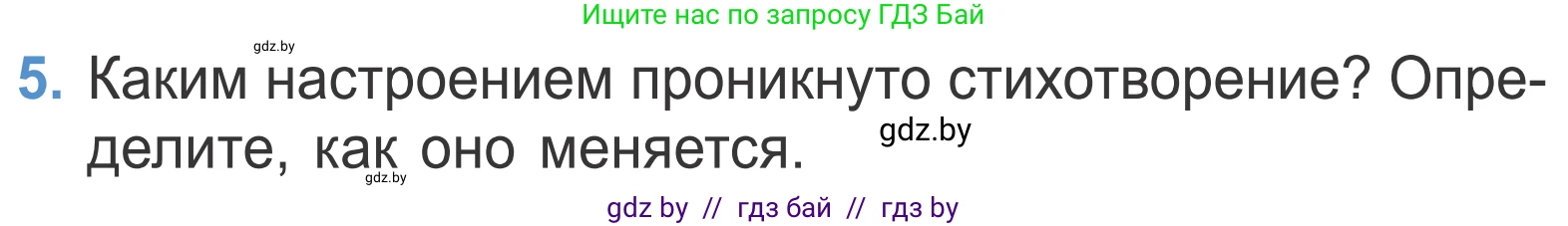 Ищите нас по запросу ГДЗ Бай

gdz.by

5. Каким настроением проникнуто стихотворение? Определите, как оно меняется.

gdz.by

gdz.by

gdz by // гдз бай // гдз by